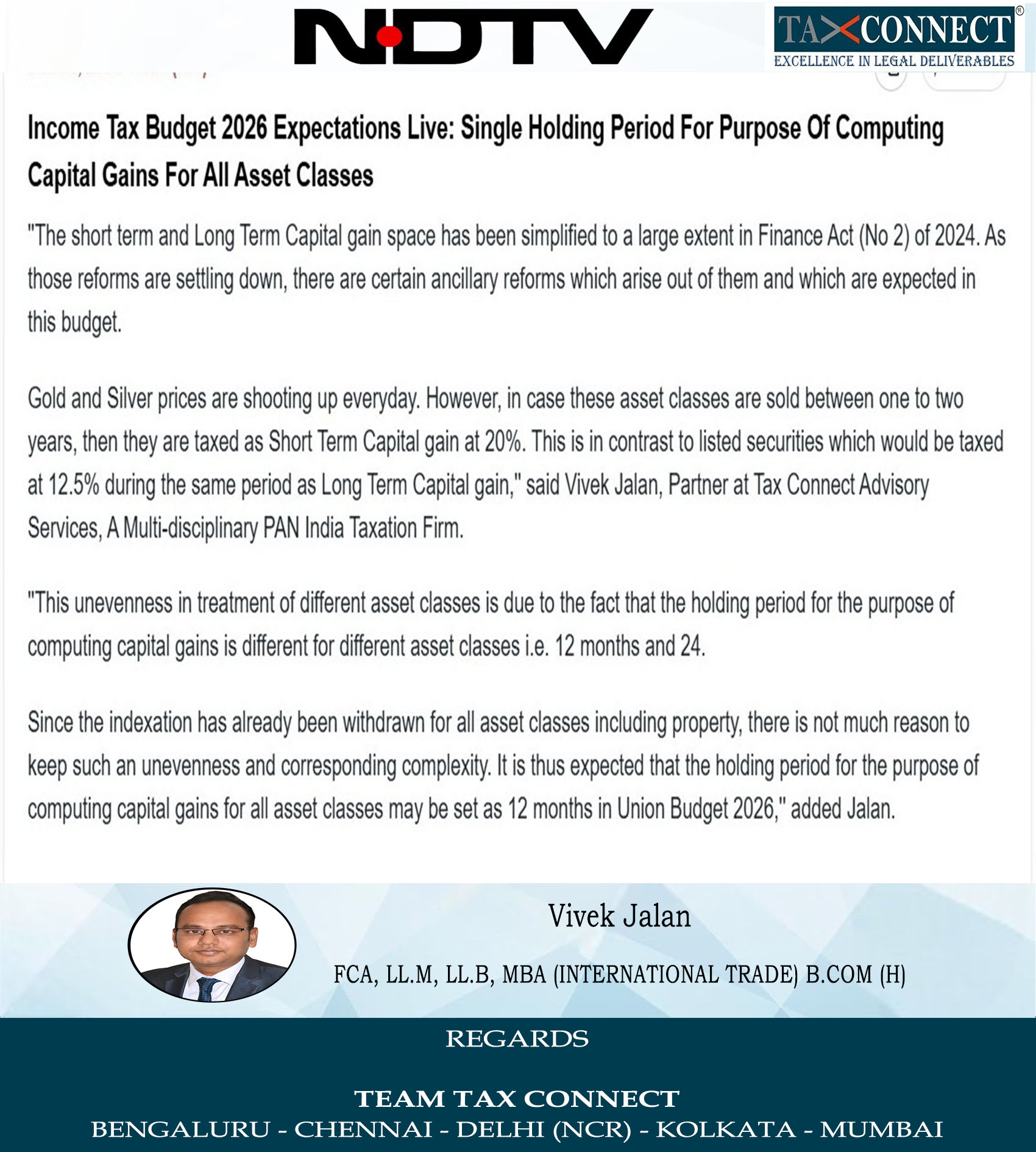 NDTV

TAXCONNECT®
EXCELLENCE IN LEGAL DELIVERABLES

Income Tax Budget 2026 Expectations Live: Single Holding Period For Purpose Of Computing Capital Gains For All Asset Classes

"The short term and Long Term Capital gain space has been simplified to a large extent in Finance Act (No 2) of 2024. As those reforms are settling down, there are certain ancillary reforms which arise out of them and which are expected in this budget.

Gold and Silver prices are shooting up everyday. However, in case these asset classes are sold between one to two years, then they are taxed as Short Term Capital gain at 20%. This is in contrast to listed securities which would be taxed at 12.5% during the same period as Long Term Capital gain," said Vivek Jalan, Partner at Tax Connect Advisory Services, A Multi-disciplinary PAN India Taxation Firm.

"This unevenness in treatment of different asset classes is due to the fact that the holding period for the purpose of computing capital gains is different for different asset classes i.e. 12 months and 24.

Since the indexation has already been withdrawn for all asset classes including property, there is not much reason to keep such an unevenness and corresponding complexity. It is thus expected that the holding period for the purpose of computing capital gains for all asset classes may be set as 12 months in Union Budget 2026," added Jalan.

Vivek Jalan

FCA, LL.M, LL.B, MBA (INTERNATIONAL TRADE) B.COM (H)

REGARDS

TEAM TAX CONNECT
BENGALURU - CHENNAI - DELHI (NCR) - KOLKATA - MUMBAI